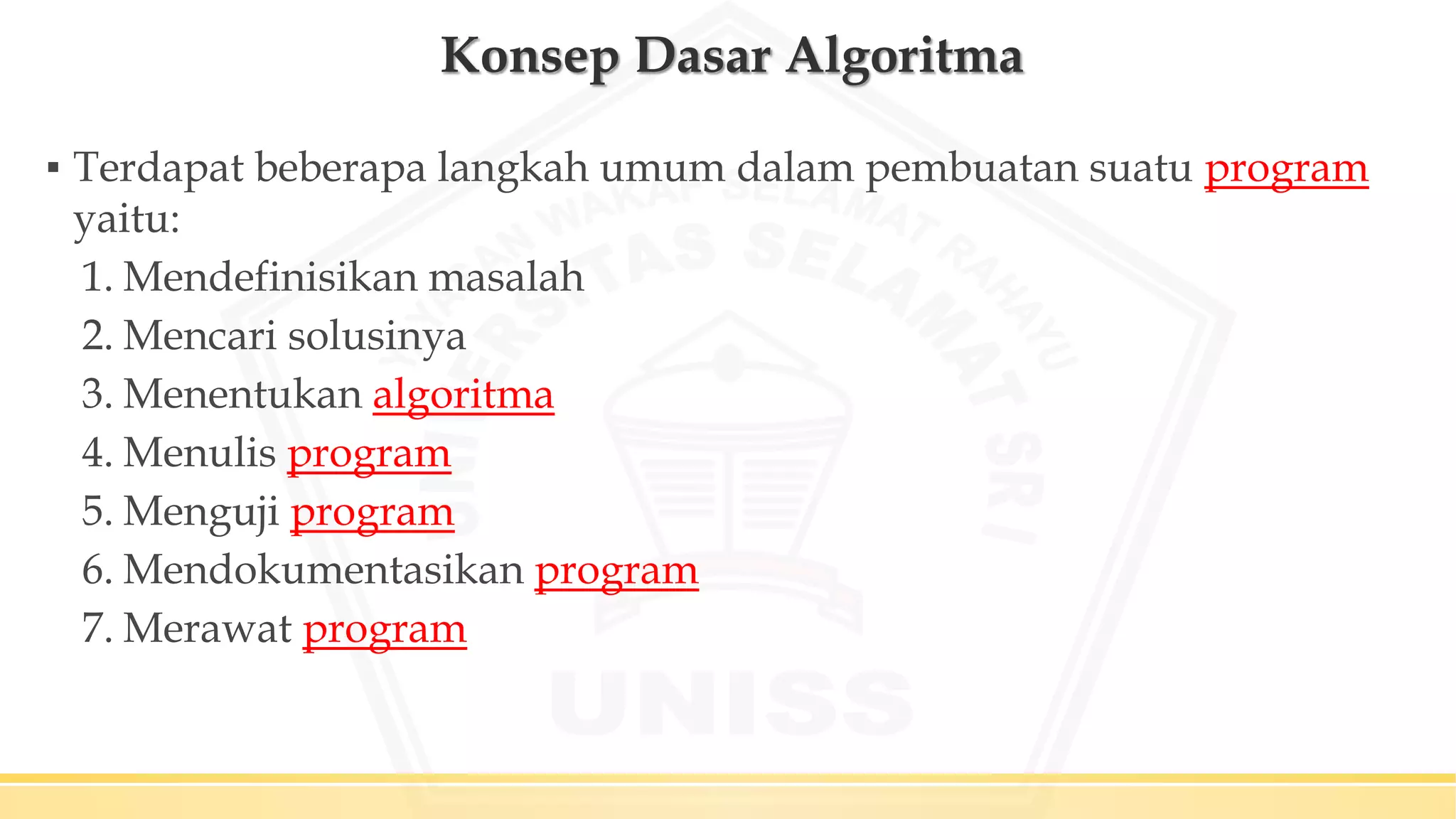 Konsep Dasar Algoritma

▪ Terdapat beberapa langkah umum dalam pembuatan suatu program yaitu:

1. Mendefinisikan masalah
2. Mencari solusinya
3. Menentukan algoritma
4. Menulis program
5. Menguji program
6. Mendokumentasikan program
7. Merawat program

YAYASAN WAKAF SELAMAT RAHAYU
UNIVERSITAS SELAMAT SRI
UNISS